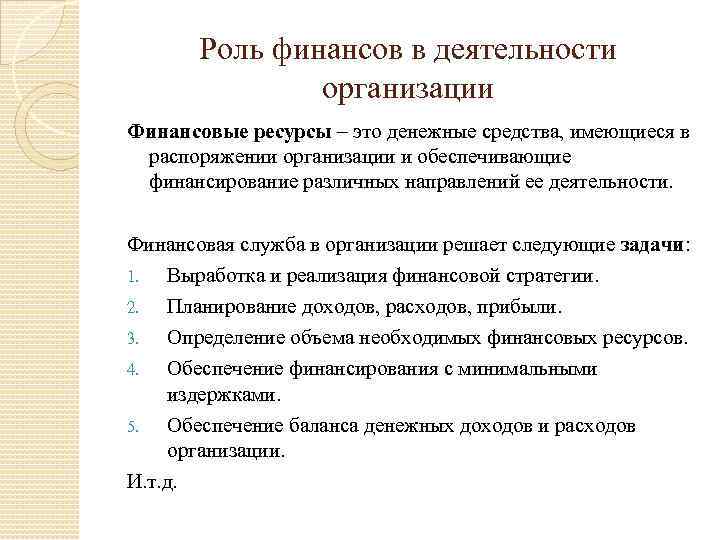 Роль финансов в деятельности организации

Финансовые ресурсы – это денежные средства, имеющиеся в распоряжении организации и обеспечивающие финансирование различных направлений ее деятельности.

Финансовая служба в организации решает следующие задачи:
1. Выработка и реализация финансовой стратегии.
2. Планирование доходов, расходов, прибыли.
3. Определение объема необходимых финансовых ресурсов.
4. Обеспечение финансирования с минимальными издержками.
5. Обеспечение баланса денежных доходов и расходов организации.
И.т.д.